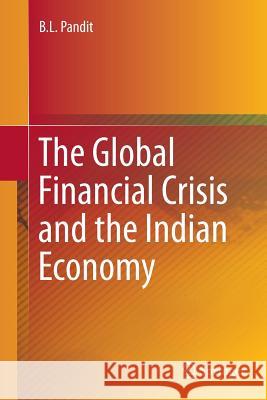 B.L. Pandit

The Global Financial Crisis and the Indian Economy

Kraina Książek